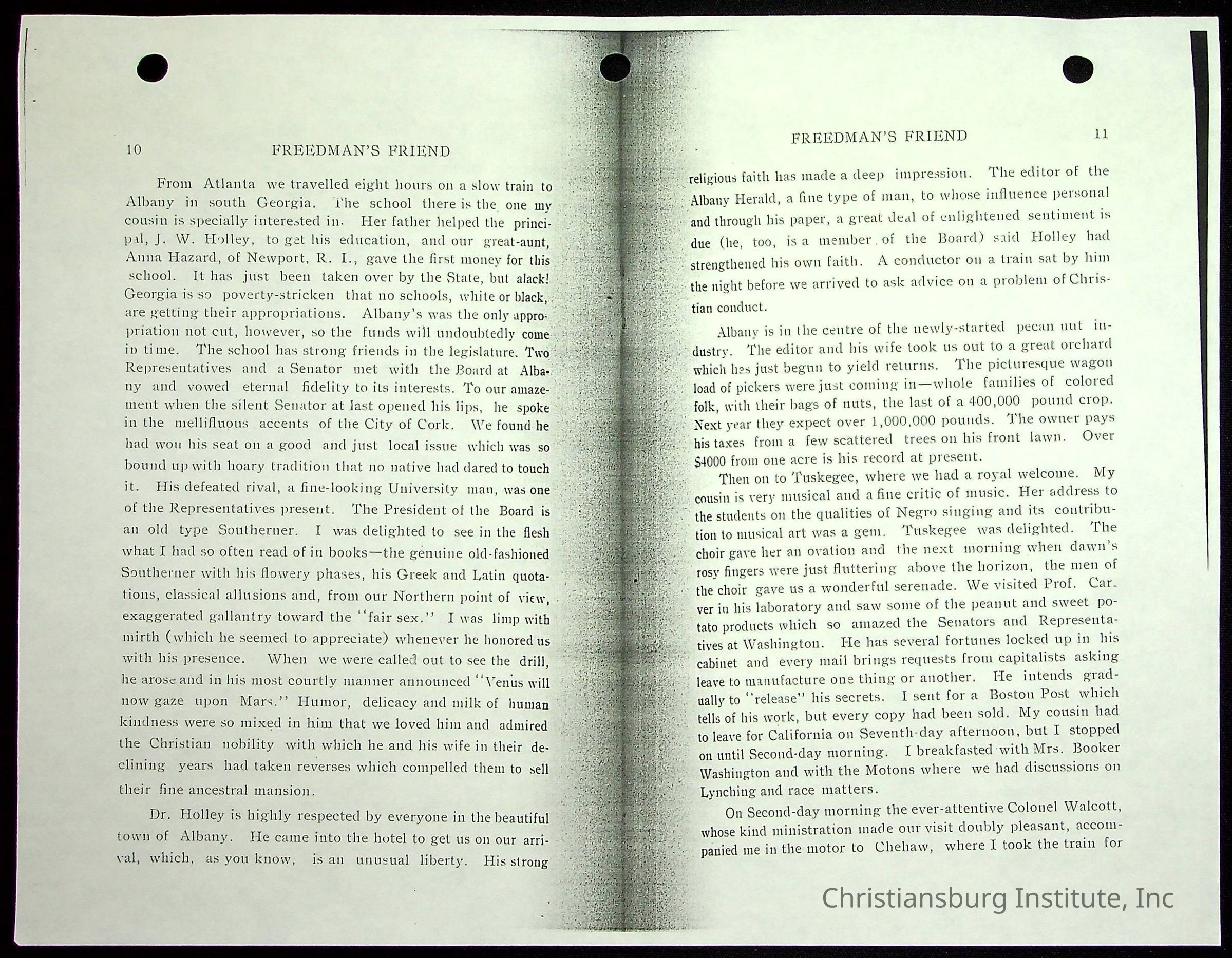 10 FREEDMAN'S FRIEND

From Atlanta we travelled eight hours on a slow train to Albany in south Georgia. The school there is the one my cousin is specially interested in. Her father helped the principal, J. W. Holley, to get his education, and our great-aunt, Anna Hazard, of Newport, R. I., gave the first money for this school. It has just been taken over by the State, but alack! Georgia is so poverty-stricken that no schools, white or black, are getting their appropriations. Albany's was the only appropriation not cut, however, so the funds will undoubtedly come in time. The school has strong friends in the legislature. Two Representatives and a Senator met with the Board at Albany and vowed eternal fidelity to its interests. To our amazement when the silent Senator at last opened his lips, he spoke in the mellifluous accents of the City of Cork. We found he had won his seat on a good and just local issue which was so bound up with hoary tradition that no native had dared to touch it. His defeated rival, a fine-looking University man, was one of the Representatives present. The President of the Board is an old type Southerner. I was delighted to see in the flesh what I had so often read of in books—the genuine old-fashioned Southerner with his flowery phases, his Greek and Latin quotations, classical allusions and, from our Northern point of view, exaggerated gallantry toward the "fair sex." I was limp with mirth (which he seemed to appreciate) whenever he honored us with his presence. When we were called out to see the drill, he arose and in his most courtly manner announced "Venus will now gaze upon Mars." Humor, delicacy and milk of human kindness were so mixed in him that we loved him and admired the Christian nobility with which he and his wife in their declining years had taken reverses which compelled them to sell their fine ancestral mansion.

Dr. Holley is highly respected by everyone in the beautiful town of Albany. He came into the hotel to get us on our arrival, which, as you know, is an unusual liberty. His strong

FREEDMAN'S FRIEND 11

religious faith has made a deep impression. The editor of the Albany Herald, a fine type of man, to whose influence personal and through his paper, a great deal of enlightened sentiment is due (he, too, is a member of the Board) said Holley had strengthened his own faith. A conductor on a train sat by him the night before we arrived to ask advice on a problem of Christian conduct.

Albany is in the centre of the newly-started pecan nut industry. The editor and his wife took us out to a great orchard which has just begun to yield returns. The picturesque wagon load of pickers were just coming in—whole families of colored folk, with their bags of nuts, the last of a 400,000 pound crop. Next year they expect over 1,000,000 pounds. The owner pays his taxes from a few scattered trees on his front lawn. Over $4000 from one acre is his record at present.

Then on to Tuskegee, where we had a royal welcome. My cousin is very musical and a fine critic of music. Her address to the students on the qualities of Negro singing and its contribution to musical art was a gem. Tuskegee was delighted. The choir gave her an ovation and the next morning when dawn's rosy fingers were just fluttering above the horizon, the men of the choir gave us a wonderful serenade. We visited Prof. Carver in his laboratory and saw some of the peanut and sweet potato products which so amazed the Senators and Representatives at Washington. He has several fortunes locked up in his cabinet and every mail brings requests from capitalists asking leave to manufacture one thing or another. He intends gradually to "release" his secrets. I sent for a Boston Post which tells of his work, but every copy had been sold. My cousin had to leave for California on Seventh-day afternoon, but I stopped on until Second-day morning. I breakfasted with Mrs. Booker Washington and with the Motons where we had discussions on Lynching and race matters.

On Second-day morning the ever-attentive Colonel Walcott, whose kind ministration made our visit doubly pleasant, accompanied me in the motor to Chehaw, where I took the train for

Christiansburg Institute, Inc